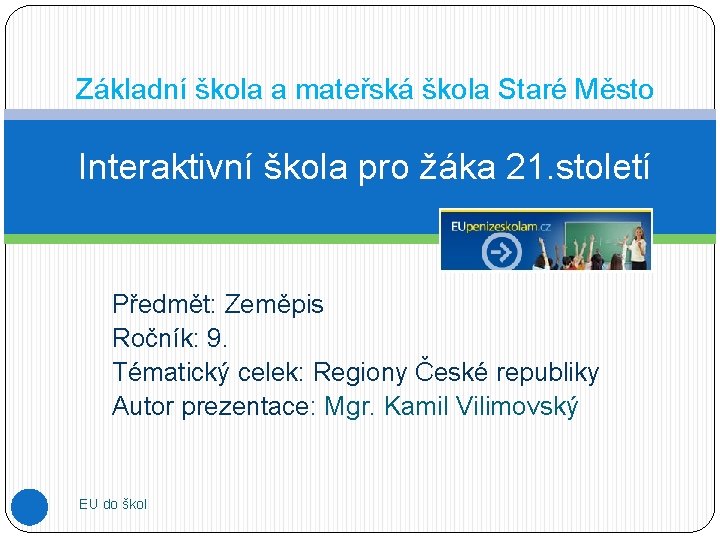 Základní škola a mateřská škola Staré Město

Interaktivní škola pro žáka 21.století

EUpenizeskolam.cz

Předmět: Zeměpis
Ročník: 9.
Tématický celek: Regiony České republiky
Autor prezentace: Mgr. Kamil Vilimovský

EU do škol